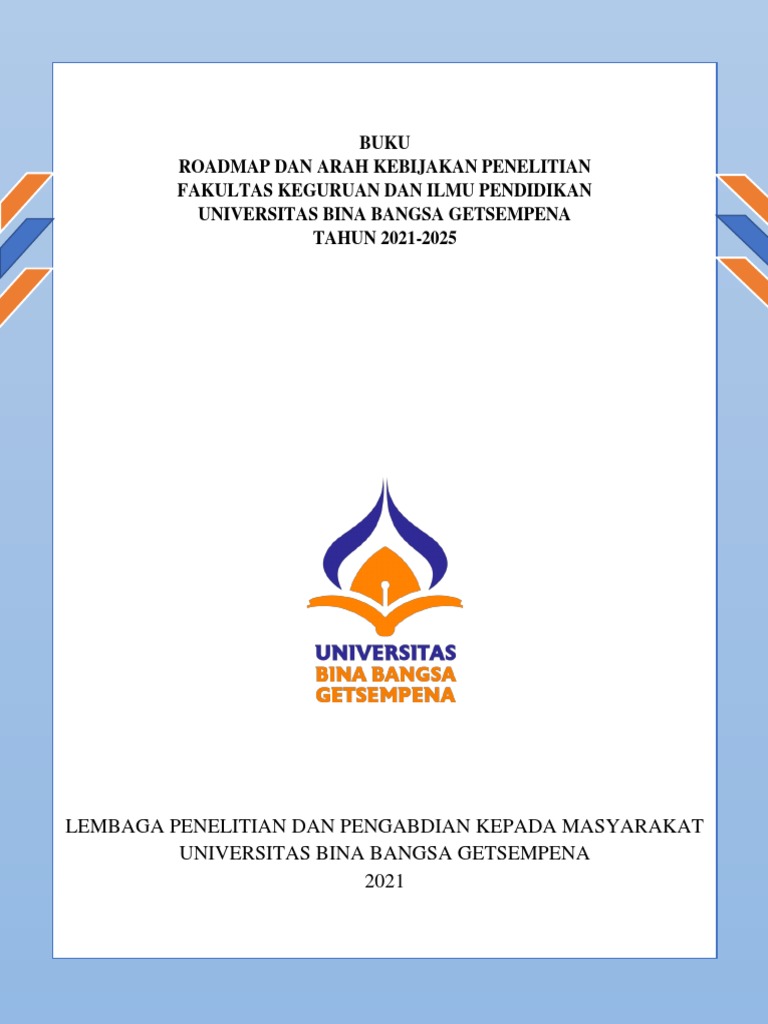 BUKU
ROADMAP DAN ARAH KEBIJAKAN PENELITIAN
FAKULTAS KEGURUAN DAN ILMU PENDIDIKAN
UNIVERSITAS BINA BANGSA GETSEMPENA
TAHUN 2021-2025

UNIVERSITAS
BINA BANGSA
GETSEMPENA

LEMBAGA PENELITIAN DAN PENGABDIAN KEPADA MASYARAKAT
UNIVERSITAS BINA BANGSA GETSEMPENA
2021